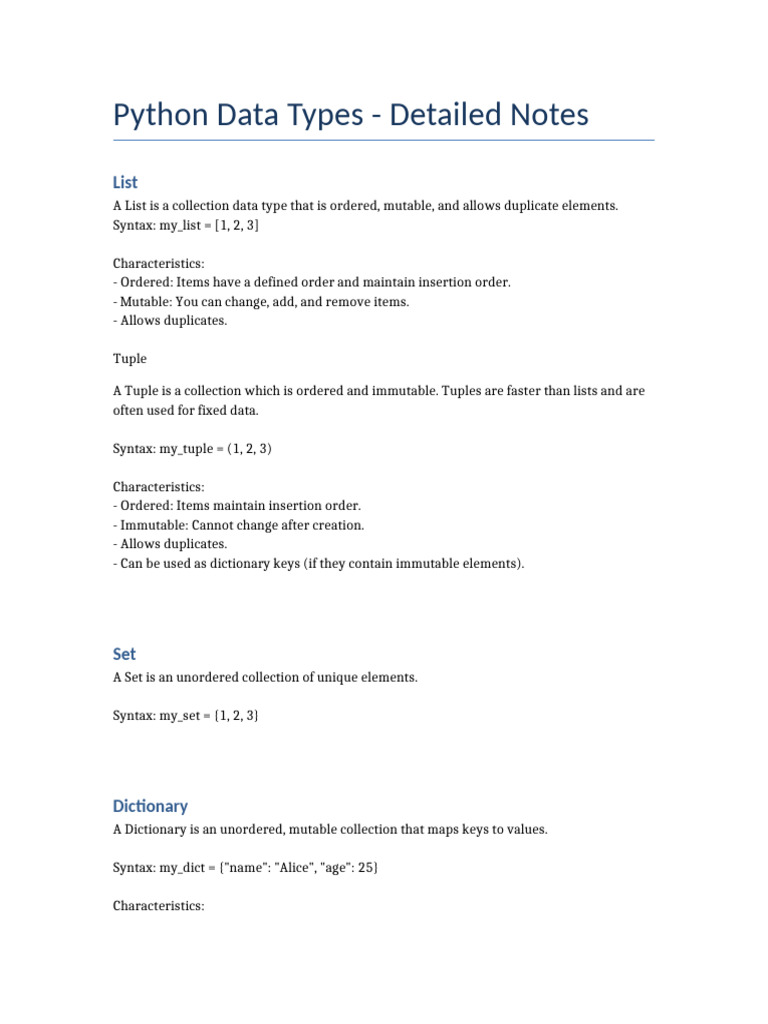 Python Data Types - Detailed Notes

List

A List is a collection data type that is ordered, mutable, and allows duplicate elements.
Syntax: my_list = [1, 2, 3]

Characteristics:
- Ordered: Items have a defined order and maintain insertion order.
- Mutable: You can change, add, and remove items.
- Allows duplicates.

Tuple

A Tuple is a collection which is ordered and immutable. Tuples are faster than lists and are often used for fixed data.

Syntax: my_tuple = (1, 2, 3)

Characteristics:
- Ordered: Items maintain insertion order.
- Immutable: Cannot change after creation.
- Allows duplicates.
- Can be used as dictionary keys (if they contain immutable elements).

Set

A Set is an unordered collection of unique elements.

Syntax: my_set = {1, 2, 3}

Dictionary

A Dictionary is an unordered, mutable collection that maps keys to values.

Syntax: my_dict = {"name": "Alice", "age": 25}

Characteristics: